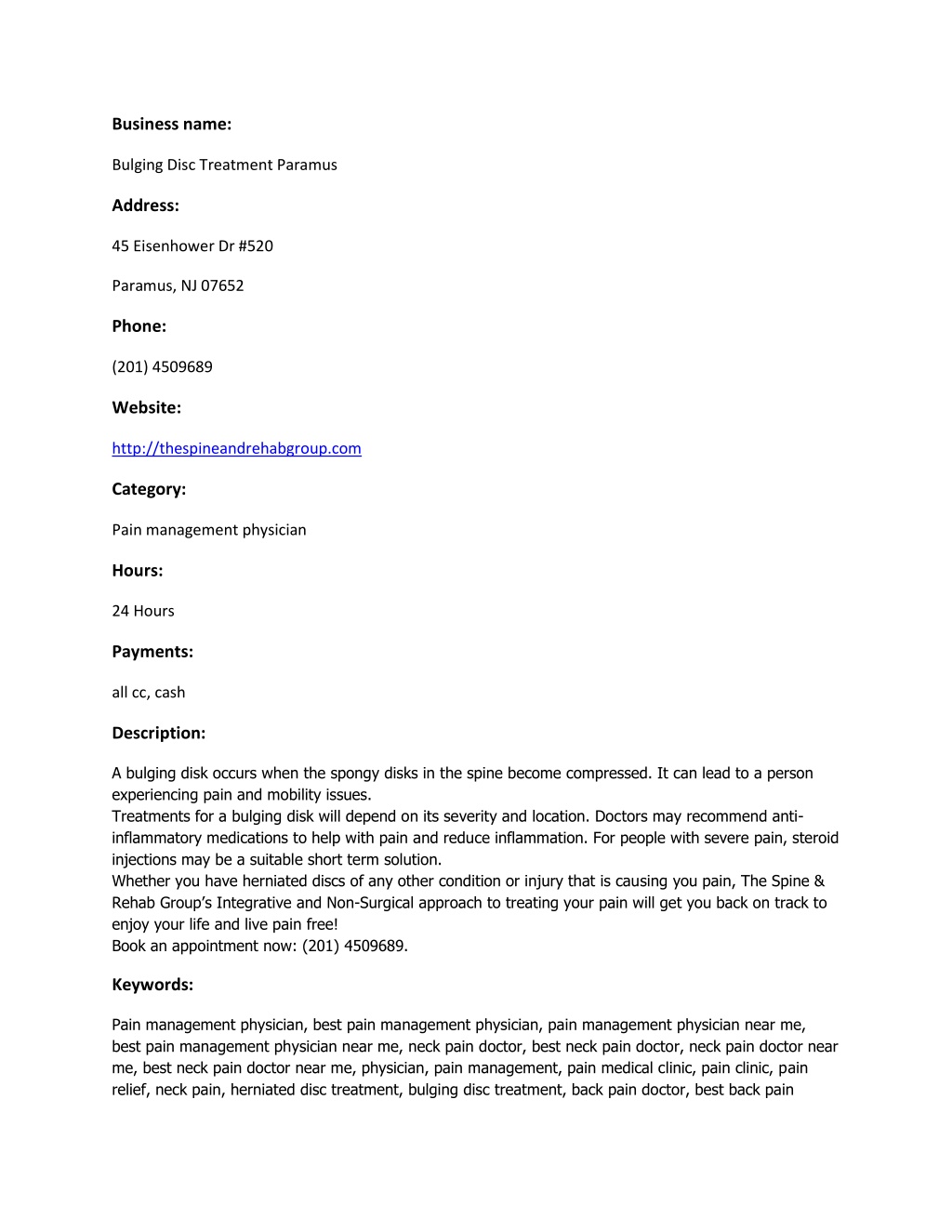 Business name:

Bulging Disc Treatment Paramus

Address:

45 Eisenhower Dr #520

Paramus, NJ 07652

Phone:

(201) 4509689

Website:

http://thespineandrehabgroup.com

Category:

Pain management physician

Hours:

24 Hours

Payments:

all cc, cash

Description:

A bulging disk occurs when the spongy disks in the spine become compressed. It can lead to a person experiencing pain and mobility issues.

Treatments for a bulging disk will depend on its severity and location. Doctors may recommend anti-inflammatory medications to help with pain and reduce inflammation. For people with severe pain, steroid injections may be a suitable short term solution.

Whether you have herniated discs of any other condition or injury that is causing you pain, The Spine & Rehab Group's Integrative and Non-Surgical approach to treating your pain will get you back on track to enjoy your life and live pain free!

Book an appointment now: (201) 4509689.

Keywords:

Pain management physician, best pain management physician, pain management physician near me, best pain management physician near me, neck pain doctor, best neck pain doctor, neck pain doctor near me, best neck pain doctor near me, physician, pain management, pain medical clinic, pain clinic, pain relief, neck pain, herniated disc treatment, bulging disc treatment, back pain doctor, best back pain